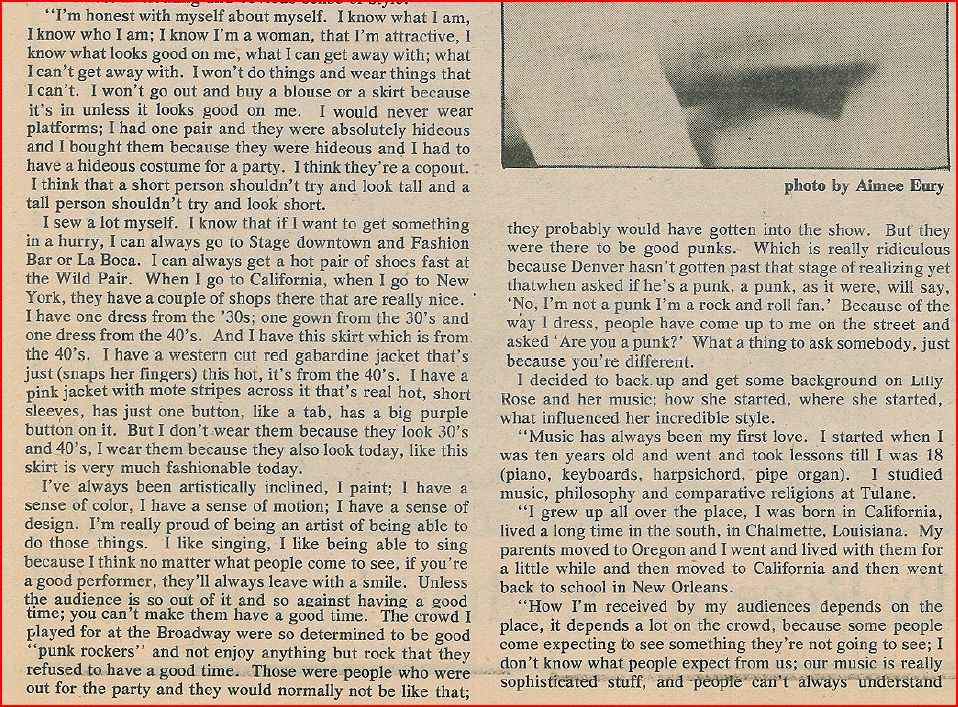 "I'm honest with myself about myself. I know what I am, I know who I am; I know I'm a woman, that I'm attractive, I know what looks good on me, what I can get away with; what I can't get away with. I won't do things and wear things that I can't. I won't go out and buy a blouse or a skirt because it's in unless it looks good on me. I would never wear platforms; I had one pair and they were absolutely hideous and I bought them because they were hideous and I had to have a hideous costume for a party. I think they're a copout. I think that a short person shouldn't try and look tall and a tall person shouldn't try and look short.

I sew a lot myself. I know that if I want to get something in a hurry, I can always go to Stage downtown and Fashion Bar or La Boca. I can always get a hot pair of shoes fast at the Wild Pair. When I go to California, when I go to New York, they have a couple of shops there that are really nice. I have one dress from the '30s; one gown from the 30's and one dress from the 40's. And I have this skirt which is from the 40's. I have a western cut red gabardine jacket that's just (snaps her fingers) this hot, it's from the 40's. I have a pink jacket with mote stripes across it that's real hot, short sleeves, has just one button, like a tab, has a big purple button on it. But I don't wear them because they look 30's and 40's, I wear them because they also look today, like this skirt is very much fashionable today.

I've always been artistically inclined, I paint; I have a sense of color, I have a sense of motion; I have a sense of design. I'm really proud of being an artist of being able to do those things. I like singing, I like being able to sing because I think no matter what people come to see, if you're a good performer, they'll always leave with a smile. Unless the audience is so out of it and so against having a good time; you can't make them have a good time. The crowd I played for at the Broadway were so determined to be good "punk rockers" and not enjoy anything but rock that they refused to have a good time. Those were people who were out for the party and they would normally not be like that;

photo by Aimee Eury

they probably would have gotten into the show. But they were there to be good punks. Which is really ridiculous because Denver hasn't gotten past that stage of realizing yet thatwhen asked if he's a punk, a punk, as it were, will say, 'No, I'm not a punk I'm a rock and roll fan.' Because of the way I dress, people have come up to me on the street and asked 'Are you a punk?' What a thing to ask somebody, just because you're different.

I decided to back up and get some background on Lilly Rose and her music; how she started, where she started, what influenced her incredible style.

"Music has always been my first love. I started when I was ten years old and went and took lessons till I was 18 (piano, keyboards, harpsichord, pipe organ). I studied music, philosophy and comparative religions at Tulane.

"I grew up all over the place, I was born in California, lived a long time in the south, in Chalmette, Louisiana. My parents moved to Oregon and I went and lived with them for a little while and then moved to California and then went back to school in New Orleans.

"How I'm received by my audiences depends on the place, it depends a lot on the crowd, because some people come expecting to see something they're not going to see; I don't know what people expect from us; our music is really sophisticated stuff, and people can't always understand